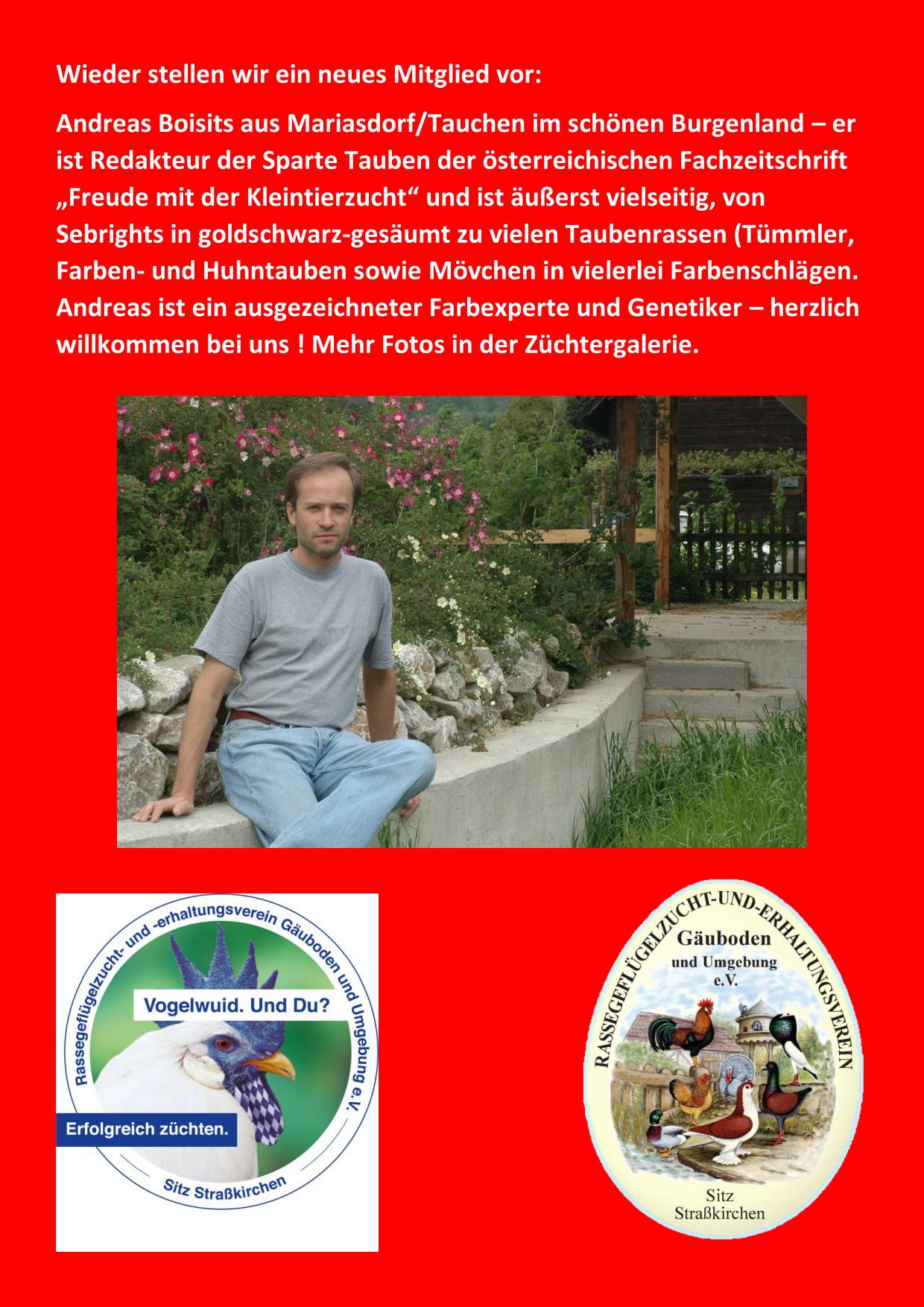 Wieder stellen wir ein neues Mitglied vor:

Andreas Boisits aus Mariasdorf/Tauchen im schönen Burgenland – er ist Redakteur der Sparte Tauben der österreichischen Fachzeitschrift „Freude mit der Kleintierzucht“ und ist äußerst vielseitig, von Sebrights in goldschwarz-gesäumt zu vielen Taubenrassen (Tümmler, Farben- und Huhntauben sowie Mövchen in vielerlei Farbenschlägen. Andreas ist ein ausgezeichneter Farbexperte und Genetiker – herzlich willkommen bei uns ! Mehr Fotos in der Züchtergalerie.

Rassegeflügelzucht- und -erhaltungsverein Gäuboden und Umgebung e.V.
Vogelwuid. Und Du?
Erfolgreich züchten.
Sitz Straßkirchen

RASSEGEFLÜGELZUCHT-UND-ERHALTUNGSVEREIN
Gäuboden
und Umgebung
e.V.
Sitz
Straßkirchen